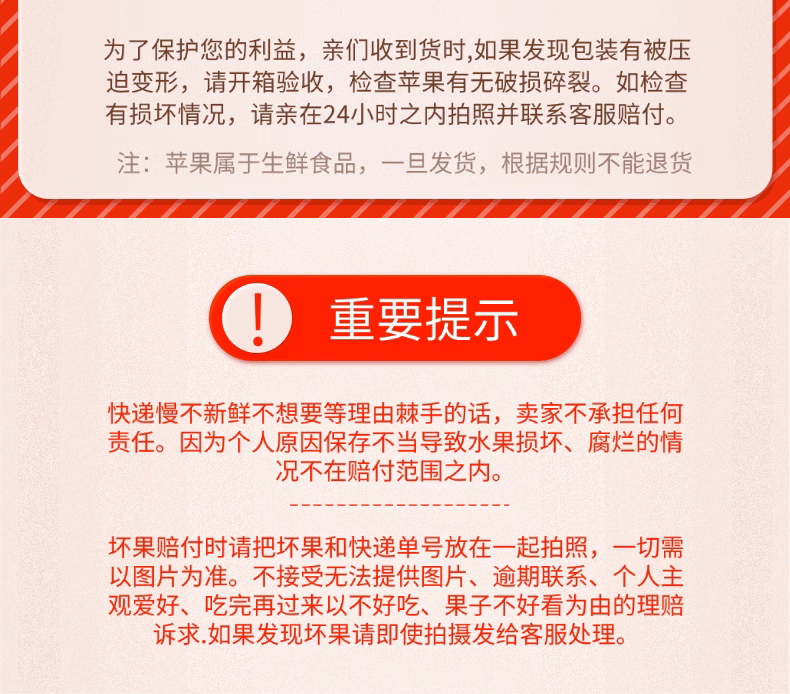 为了保护您的利益，亲们收到货时,如果发现包装有被压迫变形，请开箱验收，检查苹果有无破损碎裂。如检查有损坏情况，请亲在24小时之内拍照并联系客服赔付。

注：苹果属于生鲜食品，一旦发货，根据规则不能退货

!

重要提示

快递慢不新鲜不想要等理由棘手的话，卖家不承担任何责任。因为个人原因保存不当导致水果损坏、腐烂的情况不在赔付范围之内。

坏果赔付时请把坏果和快递单号放在一起拍照，一切需以图片为准。不接受无法提供图片、逾期联系、个人主观爱好、吃完再过来以不好吃、果子不好看为由的理赔诉求.如果发现坏果请即使拍摄发给客服处理。